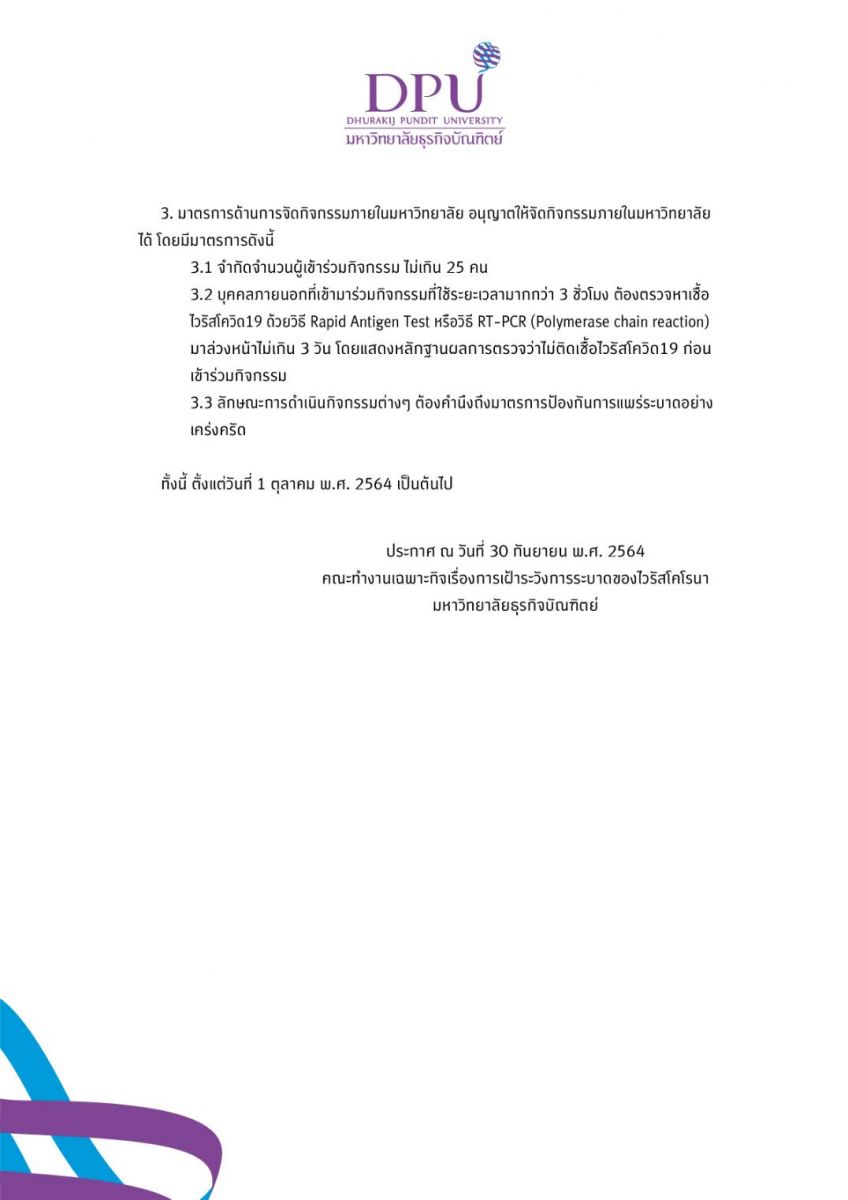 DPU
DHURAKIJ PUNDIT UNIVERSITY
มหาวิทยาลัยธุรกิจบัณฑิตย์

3. มาตรการด้านการจัดกิจกรรมภายในมหาวิทยาลัย อนุญาตให้จัดกิจกรรมภายในมหาวิทยาลัยได้ โดยมีมาตรการดังนี้

3.1 จำกัดจำนวนผู้เข้าร่วมกิจกรรม ไม่เกิน 25 คน

3.2 บุคคลภายนอกที่เข้ามาร่วมกิจกรรมที่ใช้ระยะเวลามากกว่า 3 ชั่วโมง ต้องตรวจหาเชื้อไวรัสโควิด19 ด้วยวิธี Rapid Antigen Test หรือวิธี RT-PCR (Polymerase chain reaction) มาล่วงหน้าไม่เกิน 3 วัน โดยแสดงหลักฐานผลการตรวจว่าไม่ติดเชื้อไวรัสโควิด19 ก่อนเข้าร่วมกิจกรรม

3.3 ลักษณะการดำเนินกิจกรรมต่างๆ ต้องคำนึงถึงมาตรการป้องกันการแพร่ระบาดอย่างเคร่งครัด

ทั้งนี้ ตั้งแต่วันที่ 1 ตุลาคม พ.ศ. 2564 เป็นต้นไป

ประกาศ ณ วันที่ 30 กันยายน พ.ศ. 2564
คณะทำงานเฉพาะกิจเรื่องการเฝ้าระวังการระบาดของไวรัสโคโรนา
มหาวิทยาลัยธุรกิจบัณฑิตย์